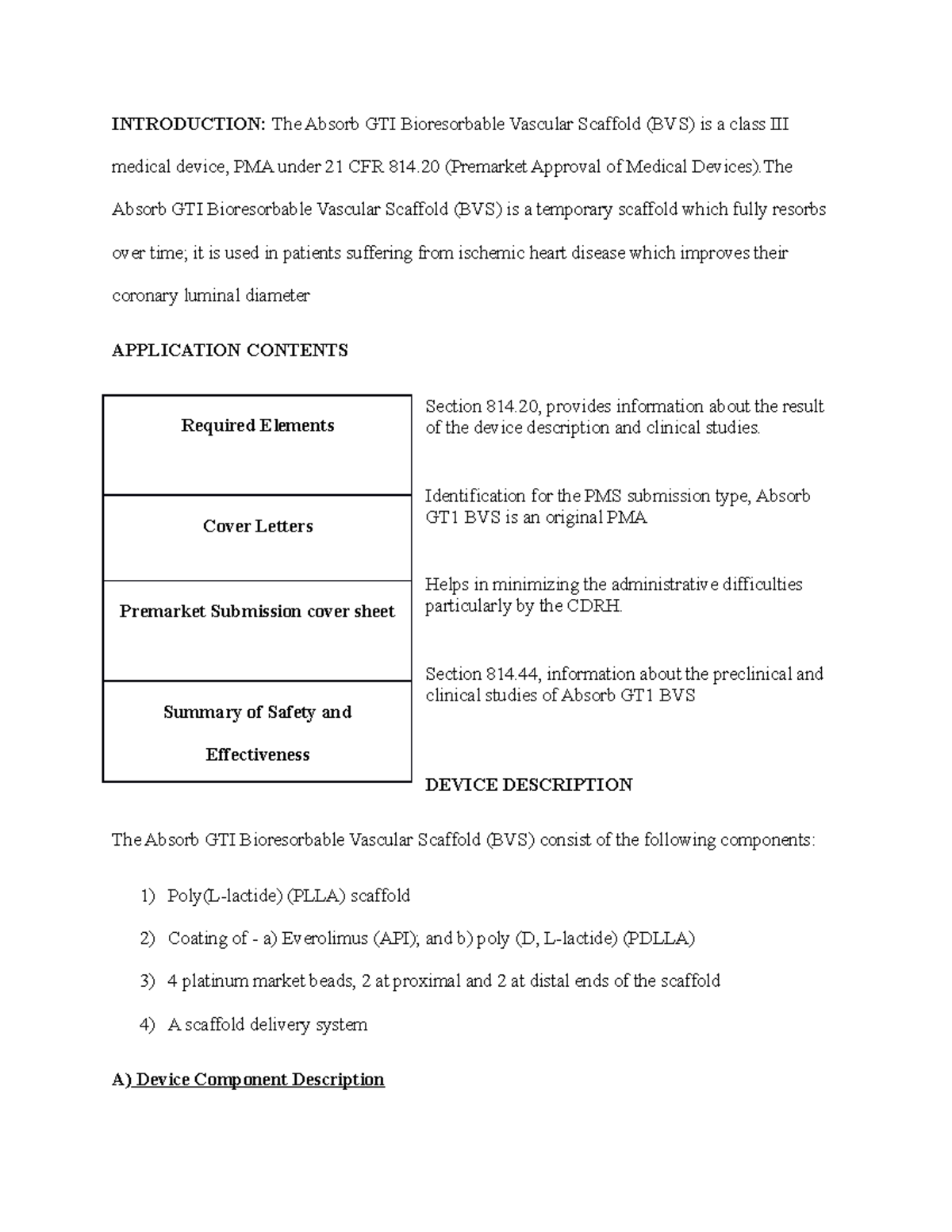 INTRODUCTION: The Absorb GTI Bioresorbable Vascular Scaffold (BVS) is a class III medical device, PMA under 21 CFR 814.20 (Premarket Approval of Medical Devices).The Absorb GTI Bioresorbable Vascular Scaffold (BVS) is a temporary scaffold which fully resorbs over time; it is used in patients suffering from ischemic heart disease which improves their coronary luminal diameter

APPLICATION CONTENTS

Required Elements

Cover Letters

Premarket Submission cover sheet

Summary of Safety and Effectiveness

Section 814.20, provides information about the result of the device description and clinical studies.

Identification for the PMS submission type, Absorb GT1 BVS is an original PMA

Helps in minimizing the administrative difficulties particularly by the CDRH.

Section 814.44, information about the preclinical and clinical studies of Absorb GT1 BVS

DEVICE DESCRIPTION

The Absorb GTI Bioresorbable Vascular Scaffold (BVS) consist of the following components:

1) Poly(L-lactide) (PLLA) scaffold

2) Coating of - a) Everolimus (API); and b) poly (D, L-lactide) (PDLLA)

3) 4 platinum market beads, 2 at proximal and 2 at distal ends of the scaffold

4) A scaffold delivery system

A) Device Component Description